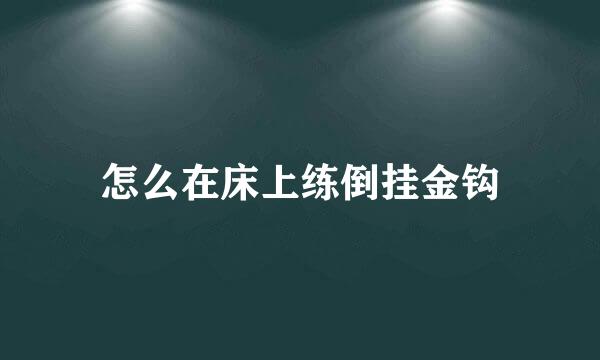 怎么在床上练倒挂金钩